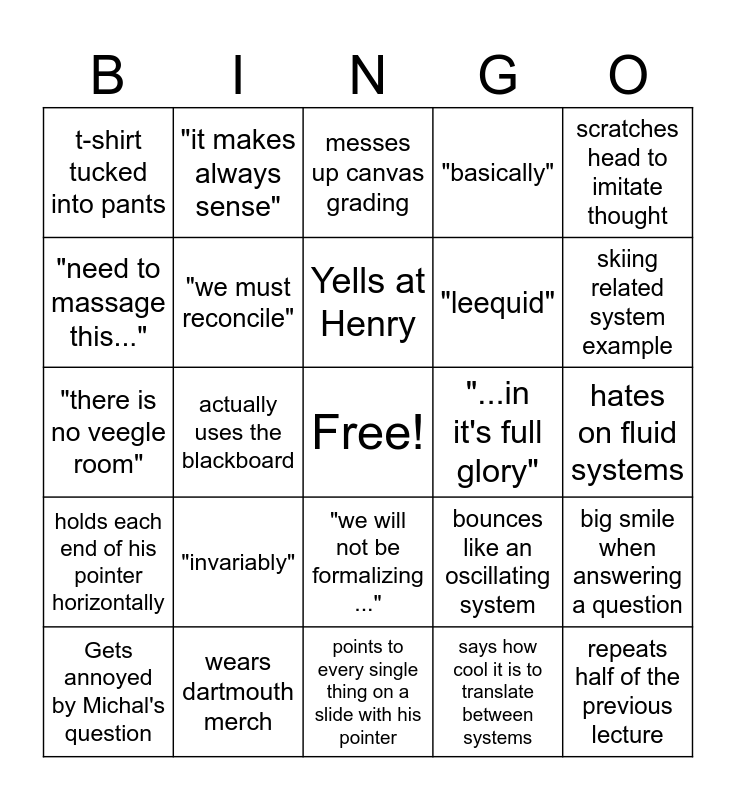 | B | I | N | G | O |
|---|---|---|---|---|
| t-shirt tucked into pants | "it makes always sense" | messes up canvas grading | "basically" | scratches head to imitate thought |
| "need to massage this..." | "we must reconcile" | Yells at Henry | "leequid" | skiing related system example |
| "there is no veegle room" | actually uses the blackboard | Free! | "...in it's full glory" | hates on fluid systems |
| holds each end of his pointer horizontally | "invariably" | "we will not be formalizing ..." | bounces like an oscillating system | big smile when answering a question |
| Gets annoyed by Michal's question | wears dartmouth merch | points to every single thing on a slide with his pointer | says how cool it is to translate between systems | repeats half of the previous lecture |